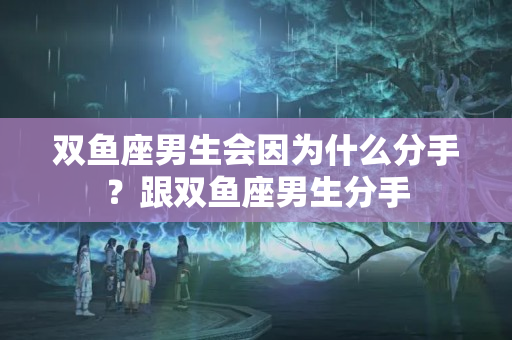 双鱼座男生会因为什么分手？跟双鱼座男生分手